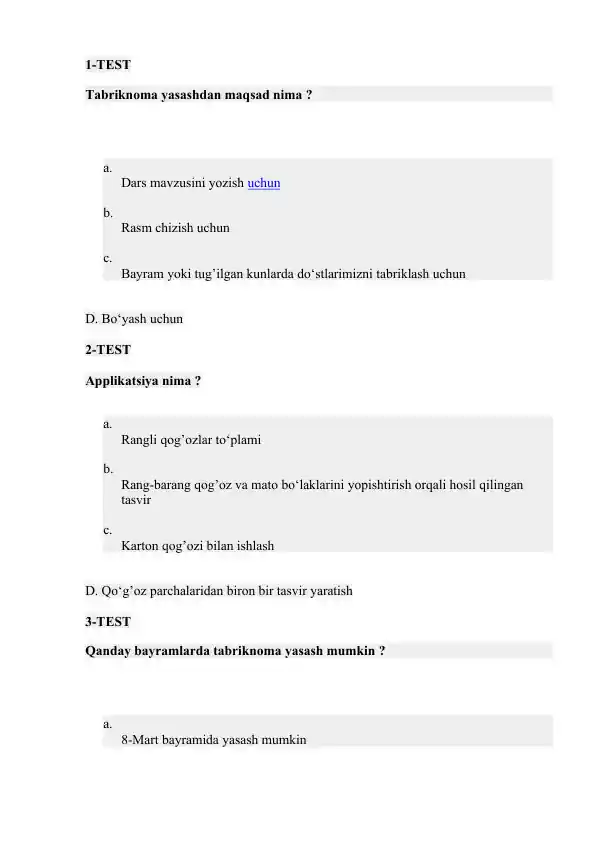 1-TEST

Tabriknoma yasashdan maqsad nima ?

a.
Dars mavzusini yozish uchun

b.
Rasm chizish uchun

c.
Bayram yoki tug’ilgan kunlarda do‘stlarimizni tabriklash uchun

D. Bo‘yash uchun

2-TEST

Applikatsiya nima ?

a.
Rangli qog’ozlar to‘plami

b.
Rang-barang qog’oz va mato bo‘laklarini yopishtirish orqali hosil qilingan tasvir

c.
Karton qog’ozi bilan ishlash

D. Qo‘g’oz parchalaridan biron bir tasvir yaratish

3-TEST

Qanday bayramlarda tabriknoma yasash mumkin ?

a.
8-Mart bayramida yasash mumkin